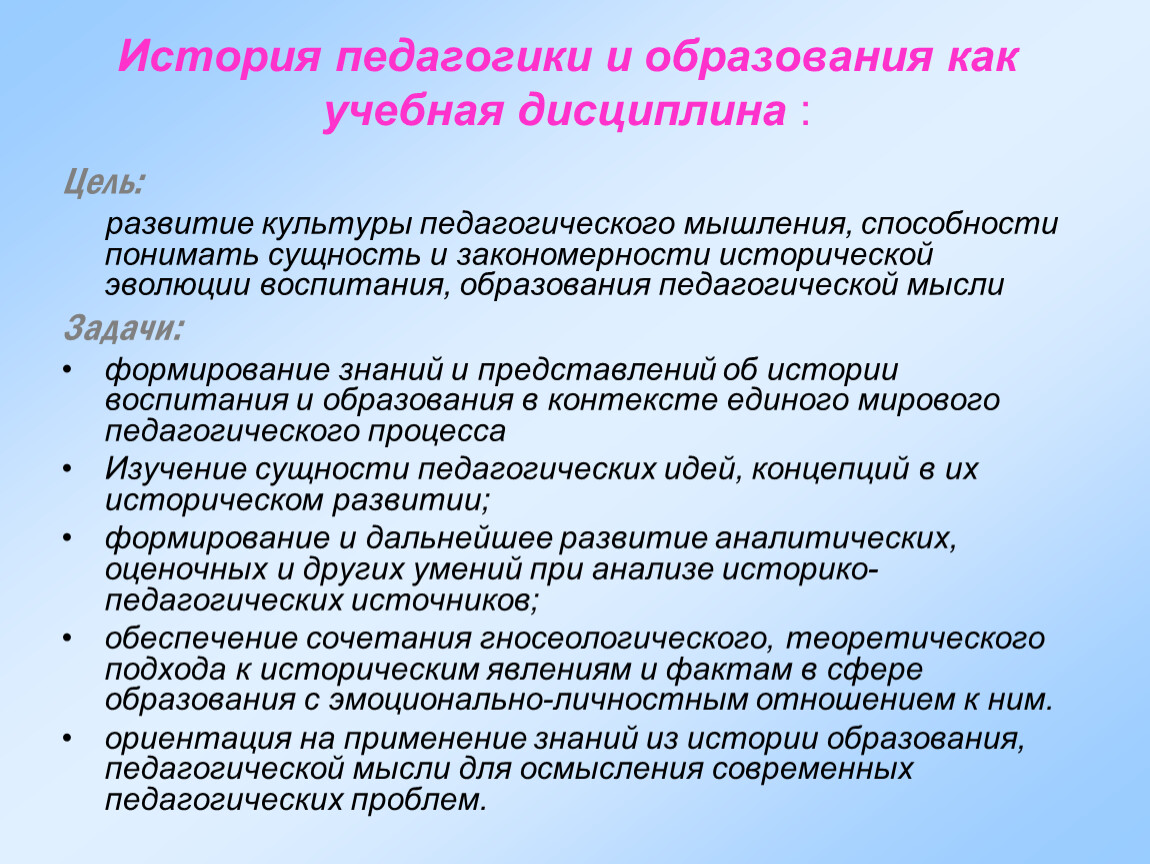 История педагогики и образования как учебная дисциплина :

Цель:

развитие культуры педагогического мышления, способности понимать сущность и закономерности исторической эволюции воспитания, образования педагогической мысли

Задачи:

• формирование знаний и представлений об истории воспитания и образования в контексте единого мирового педагогического процесса
• Изучение сущности педагогических идей, концепций в их историческом развитии;
• формирование и дальнейшее развитие аналитических, оценочных и других умений при анализе историко-педагогических источников;
• обеспечение сочетания гносеологического, теоретического подхода к историческим явлениям и фактам в сфере образования с эмоционально-личностным отношением к ним.
• ориентация на применение знаний из истории образования, педагогической мысли для осмысления современных педагогических проблем.